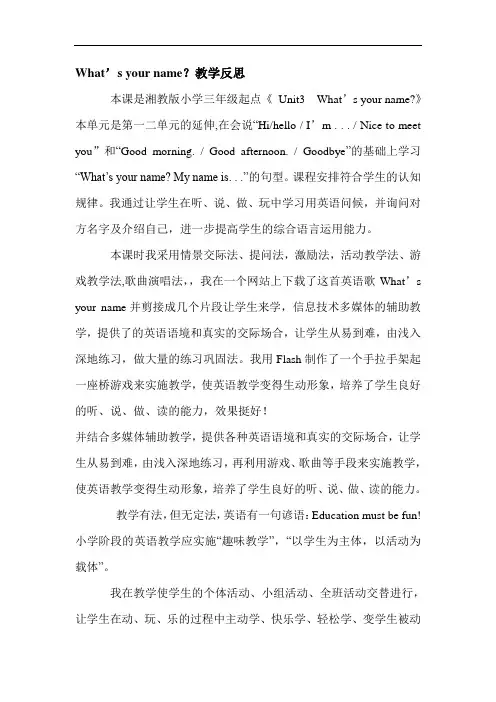 What’s your name？教学反思

本课是湘教版小学三年级起点《 Unit3 What’s your name?》本单元是第一二单元的延伸,在会说“Hi/hello / I’m . . . / Nice to meet you”和“Good morning. / Good afternoon. / Goodbye”的基础上学习“What’s your name? My name is. . .”的句型。课程安排符合学生的认知规律。我通过让学生在听、说、做、玩中学习用英语问候，并询问对方名字及介绍自己，进一步提高学生的综合语言运用能力。

本课时我采用情景交际法、提问法，激励法，活动教学法、游戏教学法,歌曲演唱法，，我在一个网站上下载了这首英语歌 What’s your name 并剪接成几个片段让学生来学，信息技术多媒体的辅助教学，提供了的英语语境和真实的交际场合，让学生从易到难，由浅入深地练习，做大量的练习巩固法。我用 Flash 制作了一个手拉手架起一座桥游戏来实施教学，使英语教学变得生动形象，培养了学生良好的听、说、做、读的能力，效果挺好！
并结合多媒体辅助教学，提供各种英语语境和真实的交际场合，让学生从易到难，由浅入深地练习，再利用游戏、歌曲等手段来实施教学，使英语教学变得生动形象，培养了学生良好的听、说、做、读的能力。

教学有法，但无定法，英语有一句谚语：Education must be fun! 小学阶段的英语教学应实施“趣味教学”，“以学生为主体，以活动为载体”。

我在教学使学生的个体活动、小组活动、全班活动交替进行，让学生在动、玩、乐的过程中主动学、快乐学、轻松学、变学生被动